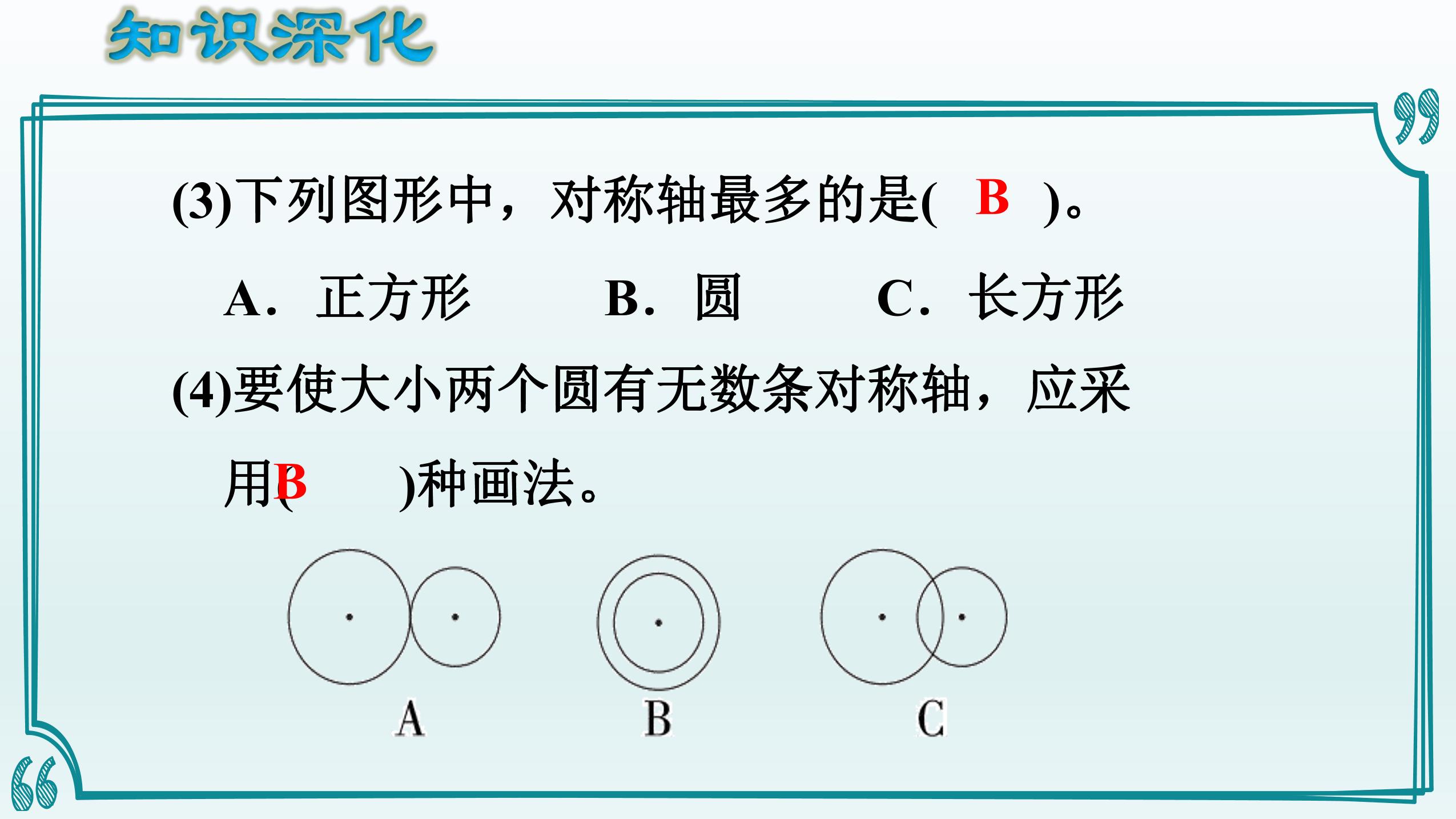 知识深化

(3)下列图形中，对称轴最多的是( B )。

A. 正方形　　B. 圆　　C. 长方形

(4)要使大小两个圆有无数条对称轴，应采用( B )种画法。

A　　B　　C